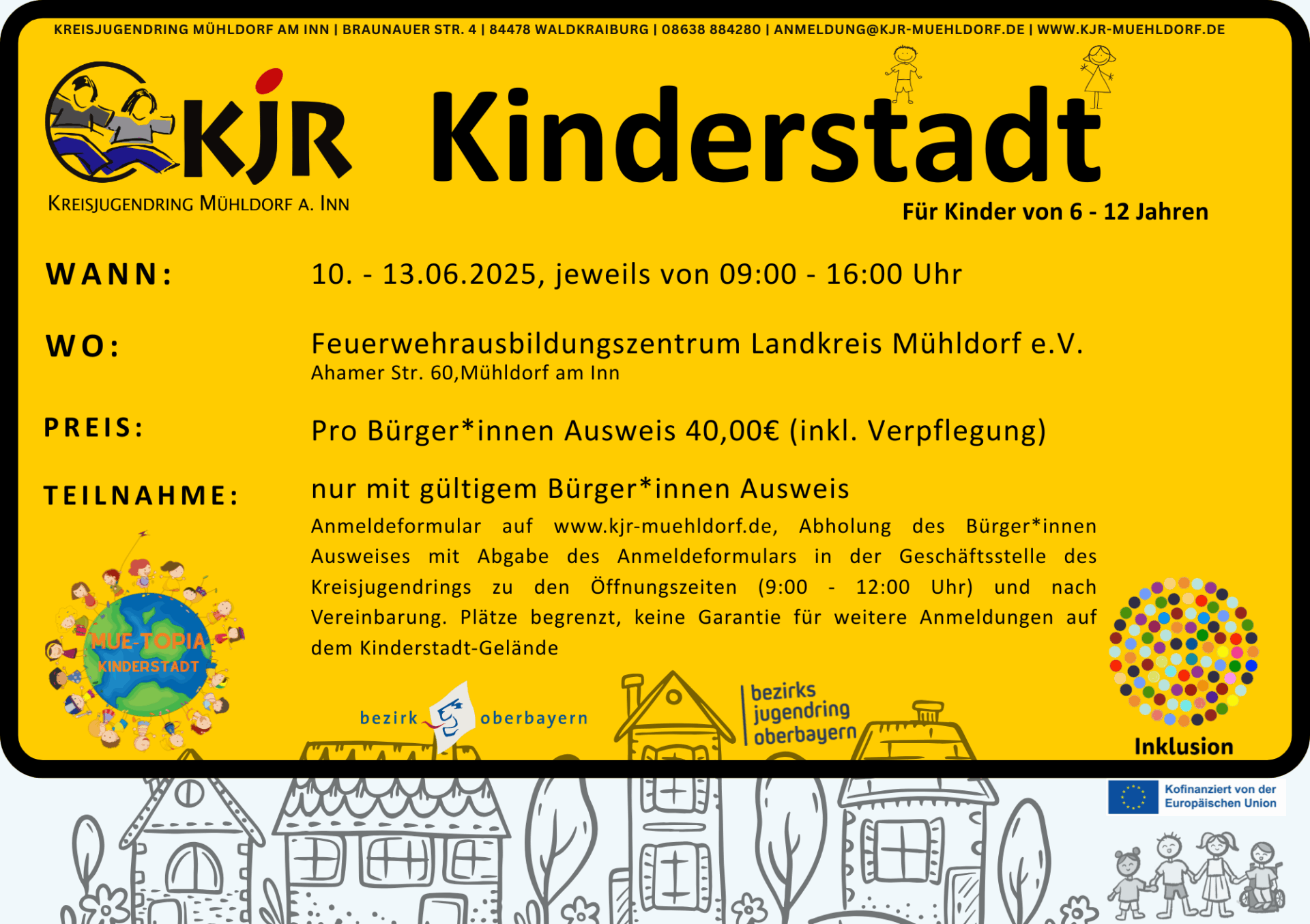 KREISJUGENDRING MÜHLDORF AM INN | BRAUNAUER STR. 4 | 84478 WALDKRAIBURG | 08638 884280 | ANMELDUNG@KJR-MUEHLDORF.DE | WWW.KJR-MUEHLDORF.DE

KJR
KREISJUGENDRING MÜHLDORF A. INN

Kinderstadt
Für Kinder von 6 - 12 Jahren

WANN: 10. - 13.06.2025, jeweils von 09:00 - 16:00 Uhr

WO: Feuerwehrausbildungszentrum Landkreis Mühldorf e.V.
Ahamer Str. 60,Mühldorf am Inn

PREIS: Pro Bürger*innen Ausweis 40,00€ (inkl. Verpflegung)

TEILNAHME: nur mit gültigem Bürger*innen Ausweis

Anmeldeformular auf www.kjr-muehldorf.de, Abholung des Bürger*innen Ausweises mit Abgabe des Anmeldeformulars in der Geschäftsstelle des Kreisjugendrings zu den Öffnungszeiten (9:00 - 12:00 Uhr) und nach Vereinbarung. Plätze begrenzt, keine Garantie für weitere Anmeldungen auf dem Kinderstadt-Gelände

MUE-TOPIA
KINDERSTADT

bezirk oberbayern

bezirks jugendring oberbayern

Inklusion

Kofinanziert von der Europäischen Union